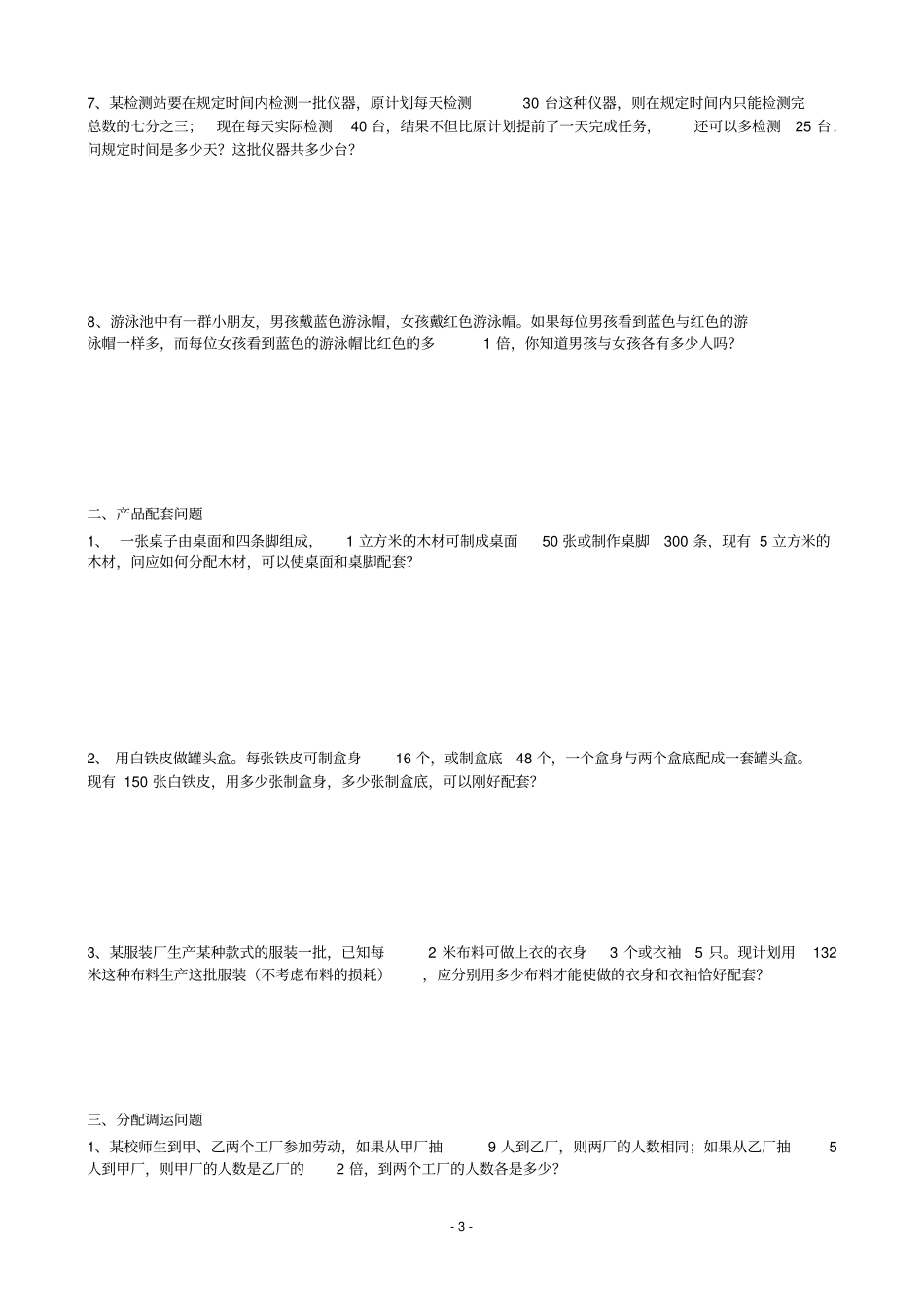 7、某检测站要在规定时间内检测一批仪器，原计划每天检测 30 台这种仪器，则在规定时间内只能检测完总数的七分之三； 现在每天实际检测 40 台，结果不但比原计划提前了一天完成任务， 还可以多检测 25 台．问规定时间是多少天？这批仪器共多少台？

8、游泳池中有一群小朋友，男孩戴蓝色游泳帽，女孩戴红色游泳帽。如果每位男孩看到蓝色与红色的游泳帽一样多，而每位女孩看到蓝色的游泳帽比红色的多 1 倍，你知道男孩与女孩各有多少人吗？

二、产品配套问题

1、 一张桌子由桌面和四条脚组成， 1 立方米的木材可制成桌面 50 张或制作桌脚 300 条，现有 5 立方米的木材，问应如何分配木材，可以使桌面和桌脚配套？

2、 用白铁皮做罐头盒。每张铁皮可制盒身 16 个，或制盒底 48 个，一个盒身与两个盒底配成一套罐头盒。现有 150 张白铁皮，用多少张制盒身，多少张制盒底，可以刚好配套？

3、某服装厂生产某种款式的服装一批，已知每 2 米布料可做上衣的衣身 3 个或衣袖 5 只。现计划用 132 米这种布料生产这批服装（不考虑布料的损耗） ，应分别用多少布料才能使做的衣身和衣袖恰好配套？

三、分配调运问题

1、某校师生到甲、乙两个工厂参加劳动，如果从甲厂抽 9 人到乙厂，则两厂的人数相同；如果从乙厂抽 5 人到甲厂，则甲厂的人数是乙厂的 2 倍，到两个工厂的人数各是多少？

- 3 -